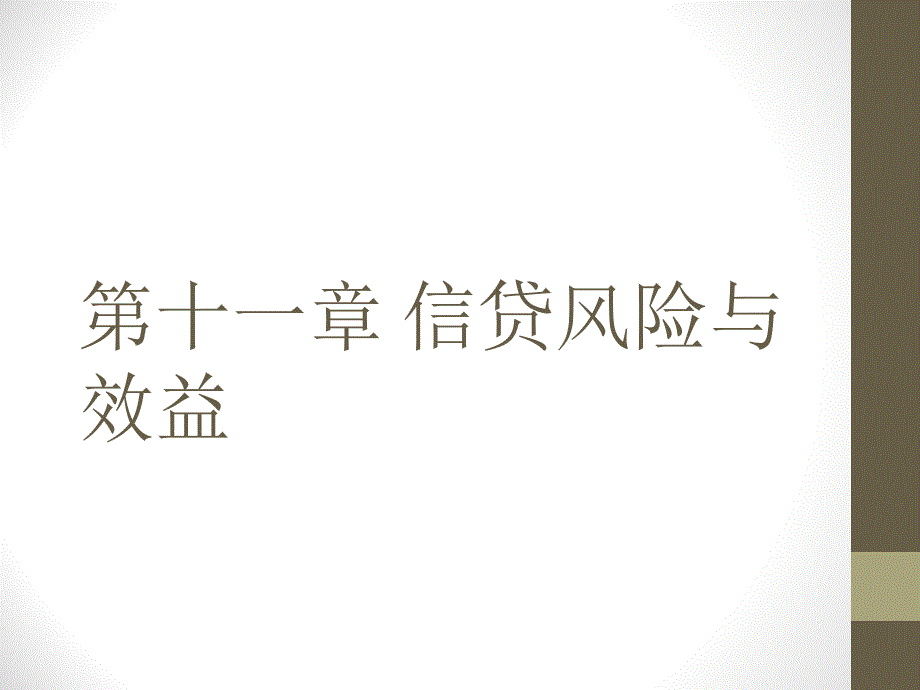 第十一章 信贷风险与效益